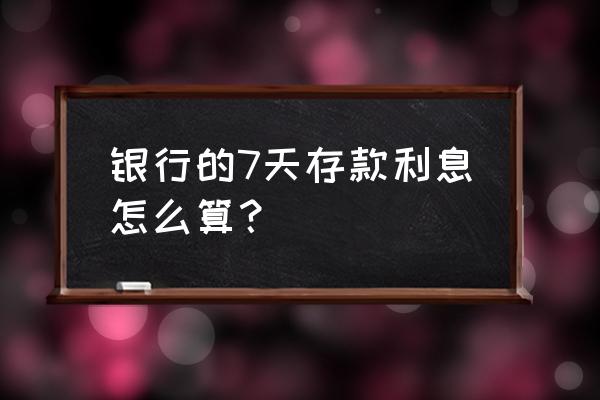 银行的7天存款利息怎么算？